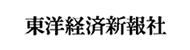 東洋経済新報社